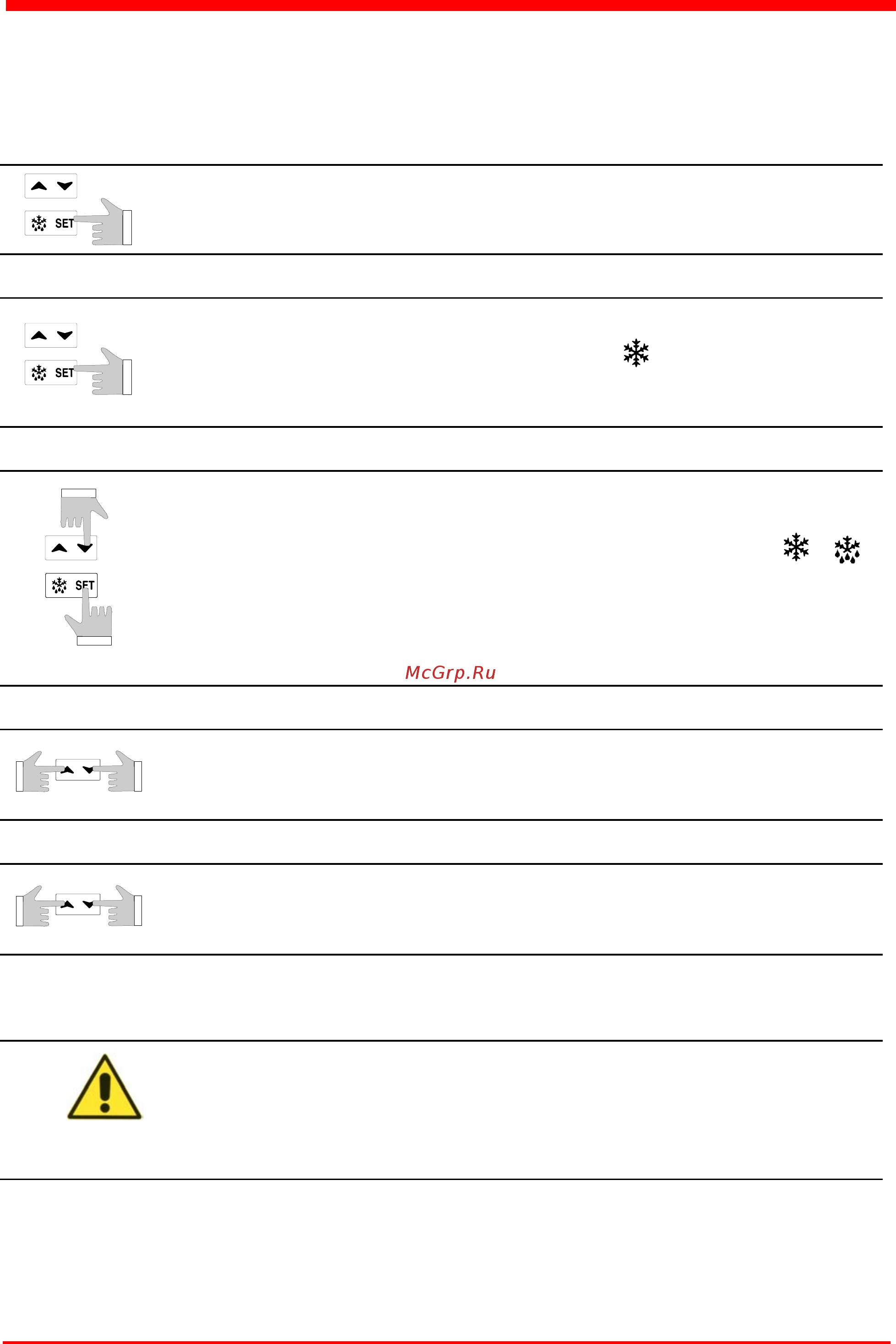 SET

SET

SET

McGrp.Ru